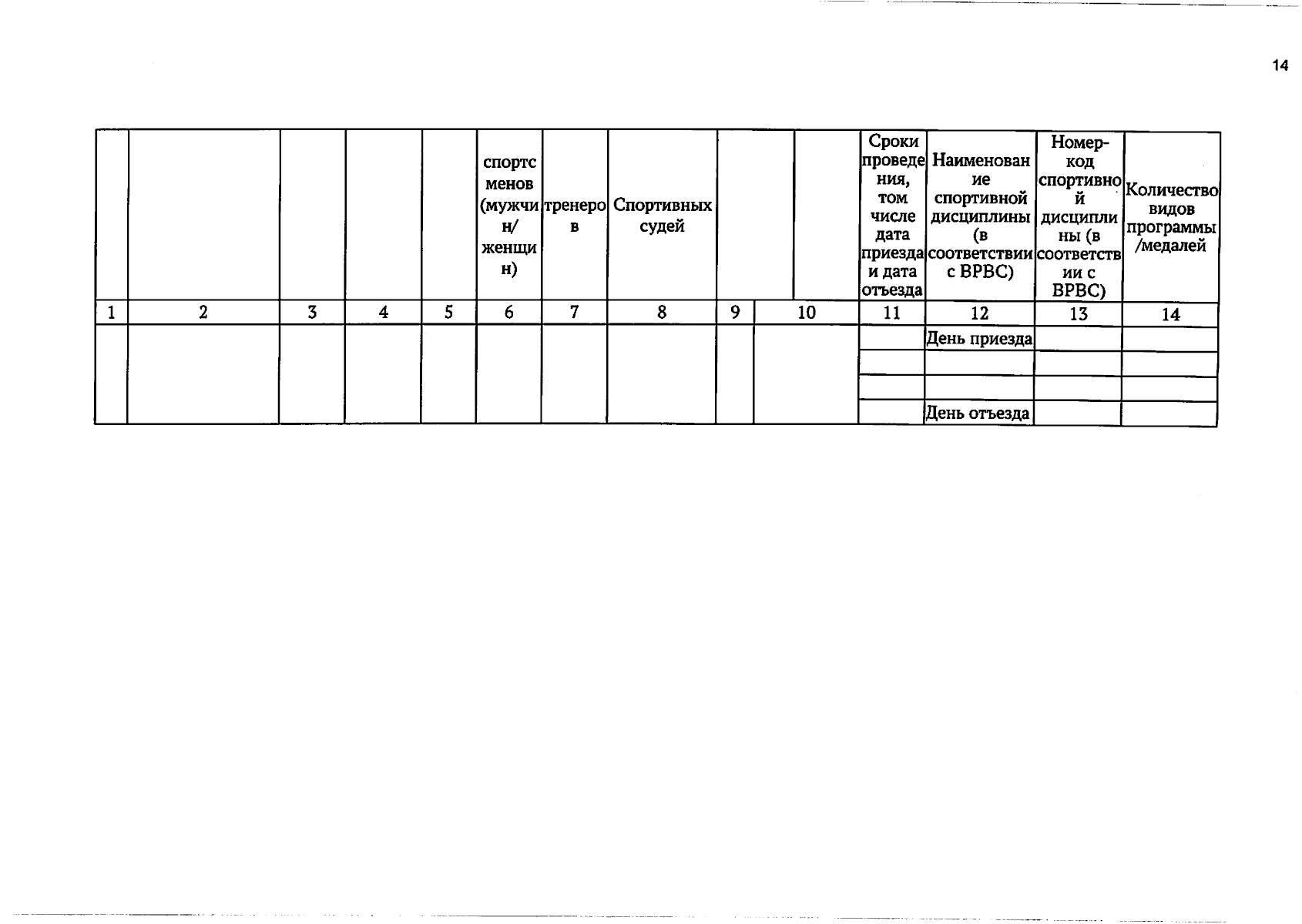 14

|  |  |  |  |  | спортсменов (мужчин/ женщин) | тренеров | Спортивных судей |  |  | Сроки проведения, том числе дата приезда и дата отъезда | Наименование спортивной дисциплины (в соответствии с ВРВС) | Номер-код спортивной дисциплины (в соответствии с ВРВС) | Количество видов программы /медалей |
|---|---|---|---|---|---|---|---|---|---|---|---|---|---|
| 1 | 2 | 3 | 4 | 5 | 6 | 7 | 8 | 9 | 10 | 11 | 12 | 13 | 14 |
|  |  |  |  |  |  |  |  |  |  |  | День приезда |  |  |
|  |  |  |  |  |  |  |  |  |  |  |  |  |  |
|  |  |  |  |  |  |  |  |  |  |  |  |  |  |
|  |  |  |  |  |  |  |  |  |  |  | День отъезда |  |  |